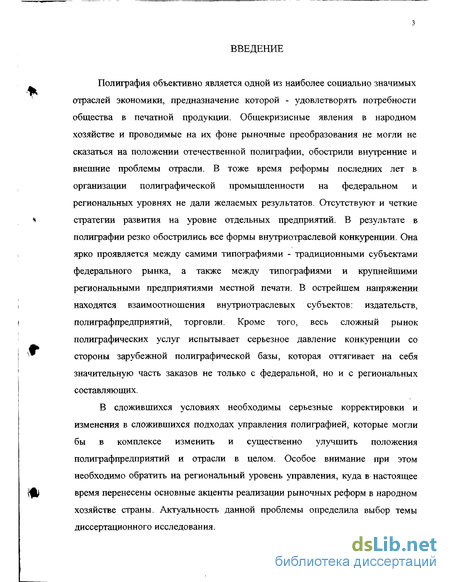 3

ВВЕДЕНИЕ

Полиграфия объективно является одной из наиболее социально значимых отраслей экономики, предназначение которой - удовлетворять потребности общества в печатной продукции. Общекризисные явления в народном хозяйстве и проводимые на их фоне рыночные преобразования не могли не сказаться на положении отечественной полиграфии, обострили внутренние и внешние проблемы отрасли. В тоже время реформы последних лет в организации полиграфической промышленности на федеральном и региональных уровнях не дали желаемых результатов. Отсутствуют и четкие стратегии развития на уровне отдельных предприятий. В результате в полиграфии резко обострились все формы внутриотраслевой конкуренции. Она ярко проявляется между самими типографиями - традиционными субъектами федерального рынка, а также между типографиями и крупнейшими региональными предприятиями местной печати. В острейшем напряжении находятся взаимоотношения внутриотраслевых субъектов: издательств, полиграфпредприятий, торговли. Кроме того, весь сложный рынок полиграфических услуг испытывает серьезное давление конкуренции со стороны зарубежной полиграфической базы, которая оттягивает на себя значительную часть заказов не только с федеральной, но и с региональных составляющих.

В сложившихся условиях необходимы серьезные корректировки и изменения в сложившихся подходах управления полиграфией, которые могли бы в комплексе изменить и существенно улучшить положения полиграфпредприятий и отрасли в целом. Особое внимание при этом необходимо обратить на региональный уровень управления, куда в настоящее время перенесены основные акценты реализации рыночных реформ в народном хозяйстве страны. Актуальность данной проблемы определила выбор темы диссертационного исследования.

dsLib.net
библиотека диссертаций